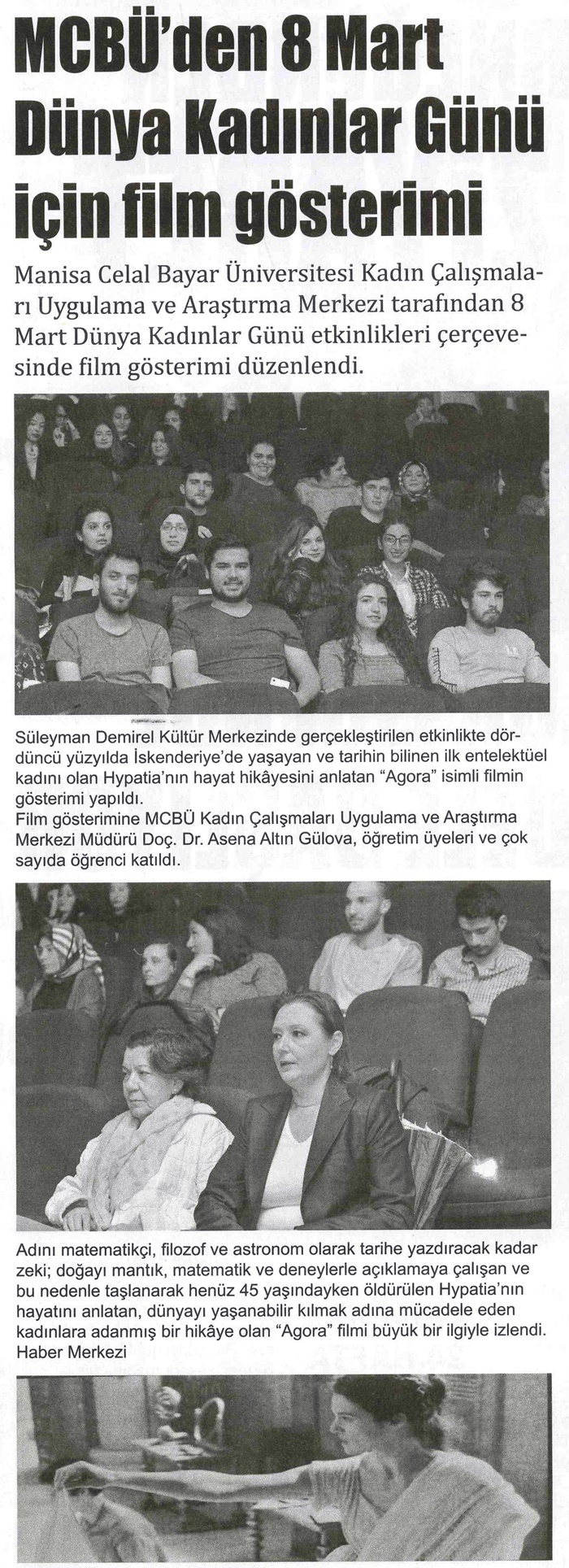 MCBÜ'den 8 Mart Dünya Kadınlar Günü için film gösterimi

Manisa Celal Bayar Üniversitesi Kadın Çalışmaları Uygulama ve Araştırma Merkezi tarafından 8 Mart Dünya Kadınlar Günü etkinlikleri çerçevesinde film gösterimi düzenlendi.

Süleyman Demirel Kültür Merkezinde gerçekleştirilen etkinlikte dördüncü yüzyılda İskenderiye'de yaşayan ve tarihin bilinen ilk entelektüel kadını olan Hypatia'nın hayat hikâyesini anlatan "Agora" isimli filmin gösterimi yapıldı.
Film gösterimine MCBÜ Kadın Çalışmaları Uygulama ve Araştırma Merkezi Müdürü Doç. Dr. Asena Altın Gülova, öğretim üyeleri ve çok sayıda öğrenci katıldı.

Adını matematikçi, filozof ve astronom olarak tarihe yazdıracak kadar zeki; doğayı mantık, matematik ve deneylerle açıklamaya çalışan ve bu nedenle taşlanarak henüz 45 yaşındayken öldürülen Hypatia'nın hayatını anlatan, dünyayı yaşanabilir kılmak adına mücadele eden kadınlara adanmış bir hikâye olan "Agora" filmi büyük bir ilgiyle izlendi.
Haber Merkezi